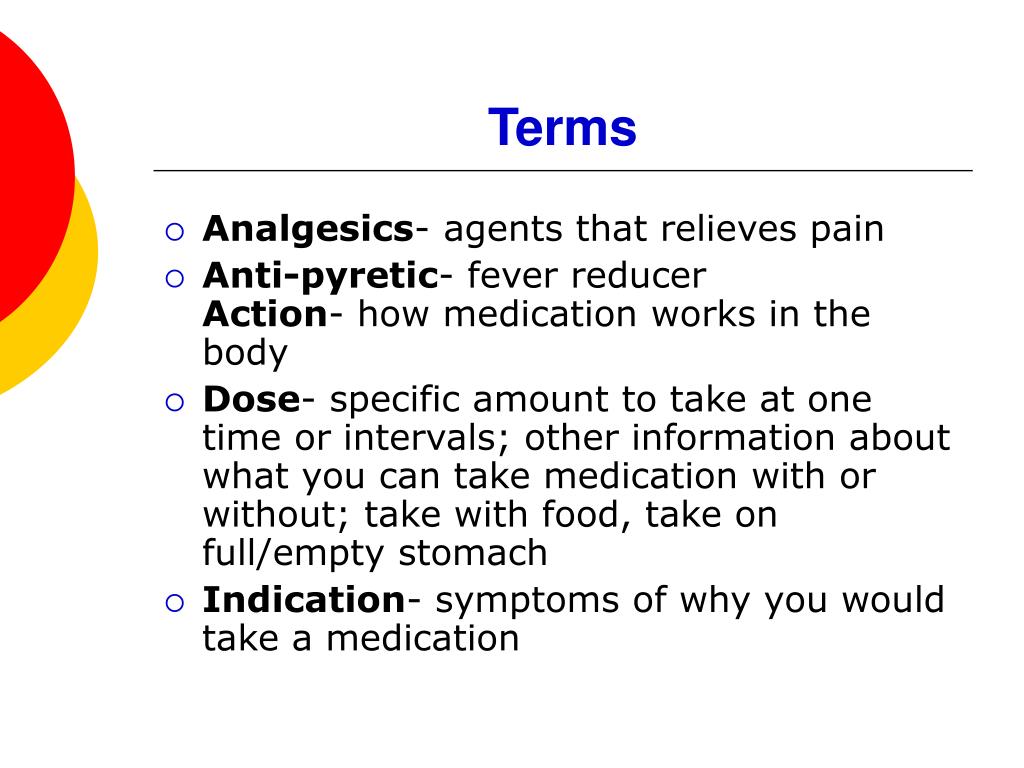 Terms

○ **Analgesics**- agents that relieves pain
○ **Anti-pyretic**- fever reducer
**Action**- how medication works in the body
○ **Dose**- specific amount to take at one time or intervals; other information about what you can take medication with or without; take with food, take on full/empty stomach
○ **Indication**- symptoms of why you would take a medication